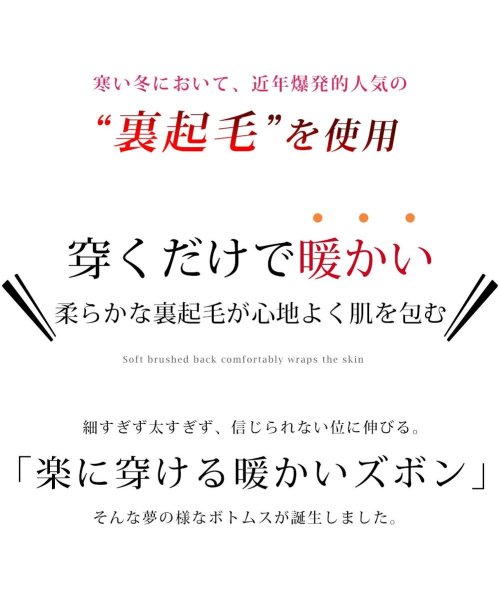 寒い冬において、近年爆発的人気の

“裏起毛”を使用

穿くだけで暖かい

柔らかな裏起毛が心地よく肌を包む

Soft brushed back comfortably wraps the skin

細すぎず太すぎず、信じられない位に伸びる。

「楽に穿ける暖かいズボン」

そんな夢の様なボトムスが誕生しました。